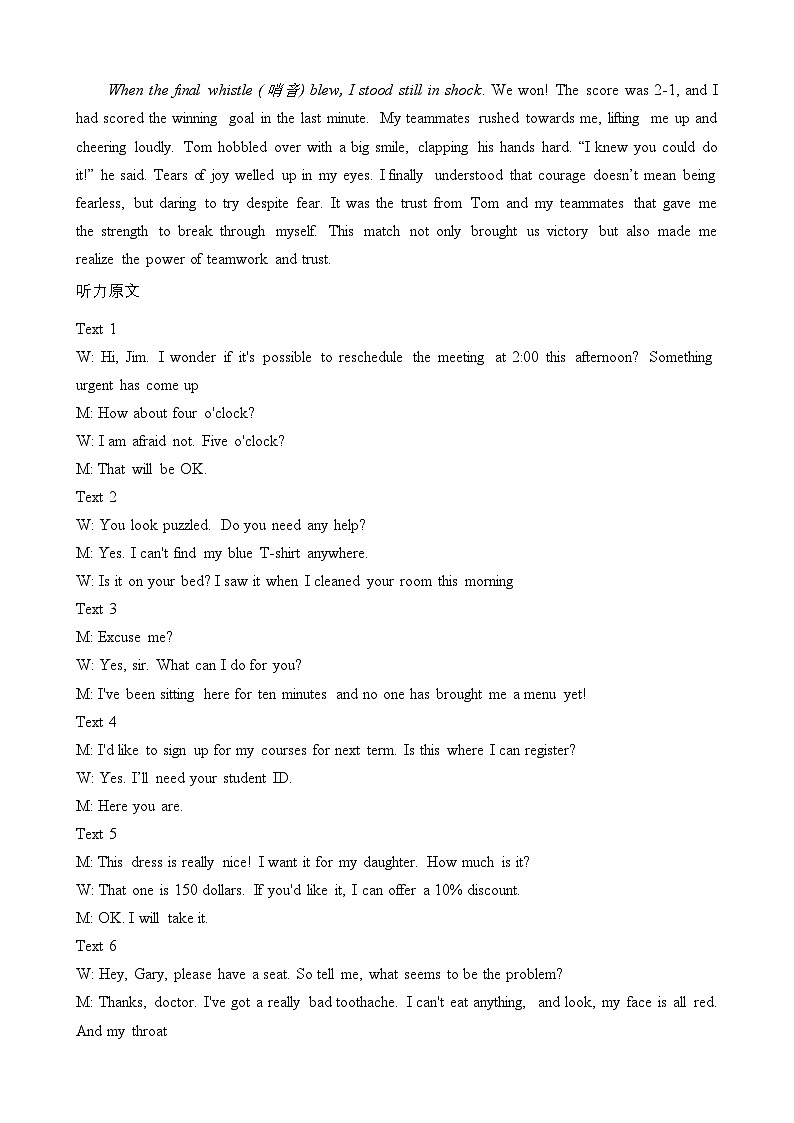 When the final whistle (哨音) blew, I stood still in shock. We won! The score was 2-1, and I had scored the winning goal in the last minute. My teammates rushed towards me, lifting me up and cheering loudly. Tom hobbled over with a big smile, clapping his hands hard. “I knew you could do it!” he said. Tears of joy welled up in my eyes. I finally understood that courage doesn’t mean being fearless, but daring to try despite fear. It was the trust from Tom and my teammates that gave me the strength to break through myself. This match not only brought us victory but also made me realize the power of teamwork and trust.

听力原文

Text 1
W: Hi, Jim. I wonder if it's possible to reschedule the meeting at 2:00 this afternoon? Something urgent has come up
M: How about four o'clock?
W: I am afraid not. Five o'clock?
M: That will be OK.
Text 2
W: You look puzzled. Do you need any help?
M: Yes. I can't find my blue T-shirt anywhere.
W: Is it on your bed? I saw it when I cleaned your room this morning
Text 3
M: Excuse me?
W: Yes, sir. What can I do for you?
M: I've been sitting here for ten minutes and no one has brought me a menu yet!
Text 4
M: I'd like to sign up for my courses for next term. Is this where I can register?
W: Yes. I’ll need your student ID.
M: Here you are.
Text 5
M: This dress is really nice! I want it for my daughter. How much is it?
W: That one is 150 dollars. If you'd like it, I can offer a 10% discount.
M: OK. I will take it.
Text 6
W: Hey, Gary, please have a seat. So tell me, what seems to be the problem?
M: Thanks, doctor. I've got a really bad toothache. I can't eat anything, and look, my face is all red. And my throat